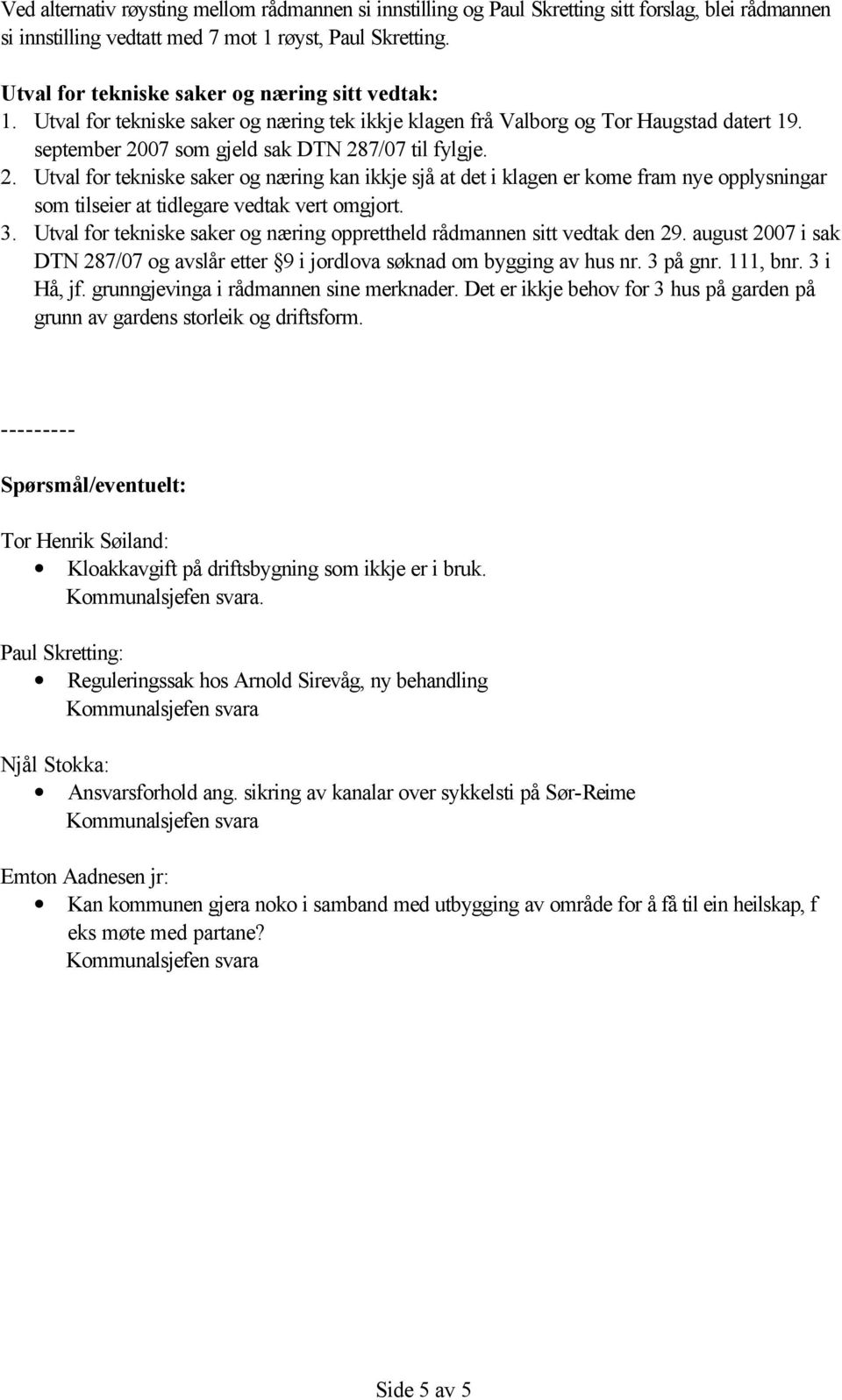 Ved alternativ røysting mellom rådmannen si innstilling og Paul Skretting sitt forslag, blei rådmannen si innstilling vedtatt med 7 mot 1 røyst, Paul Skretting.

Utval for tekniske saker og næring sitt vedtak:
1. Utval for tekniske saker og næring tek ikkje klagen frå Valborg og Tor Haugstad datert 19. september 2007 som gjeld sak DTN 287/07 til fylgje.
2. Utval for tekniske saker og næring kan ikkje sjå at det i klagen er kome fram nye opplysningar som tilseier at tidlegare vedtak vert omgjort.
3. Utval for tekniske saker og næring opprettheld rådmannen sitt vedtak den 29. august 2007 i sak DTN 287/07 og avslår etter §9 i jordlova søknad om bygging av hus nr. 3 på gnr. 111, bnr. 3 i Hå, jf. grunngjevinga i rådmannen sine merknader. Det er ikkje behov for 3 hus på garden på grunn av gardens storleik og driftsform.

---------

Spørsmål/eventuelt:

Tor Henrik Søiland:
• Kloakkavgift på driftsbygning som ikkje er i bruk.
Kommunalsjefen svara.

Paul Skretting:
• Reguleringssak hos Arnold Sirevåg, ny behandling
Kommunalsjefen svara

Njål Stokka:
• Ansvarsforhold ang. sikring av kanalar over sykkelsti på Sør-Reime
Kommunalsjefen svara

Emton Aadnesen jr:
• Kan kommunen gjera noko i samband med utbygging av område for å få til ein heilskap, f eks møte med partane?
Kommunalsjefen svara

Side 5 av 5